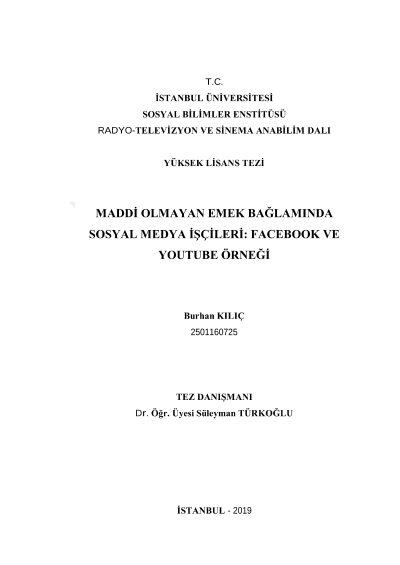 T.C.
İSTANBUL ÜNİVERSİTESİ
SOSYAL BİLİMLER ENSTİTÜSÜ
RADYO-TELEVİZYON VE SİNEMA ANABİLİM DALI

YÜKSEK LİSANS TEZİ

MADDİ OLMAYAN EMEK BAĞLAMINDA SOSYAL MEDYA İŞÇİLERİ: FACEBOOK VE YOUTUBE ÖRNEĞİ

Burhan KILIÇ
2501160725

TEZ DANIŞMANI
Dr. Öğr. Üyesi Süleyman TÜRKOĞLU

İSTANBUL - 2019